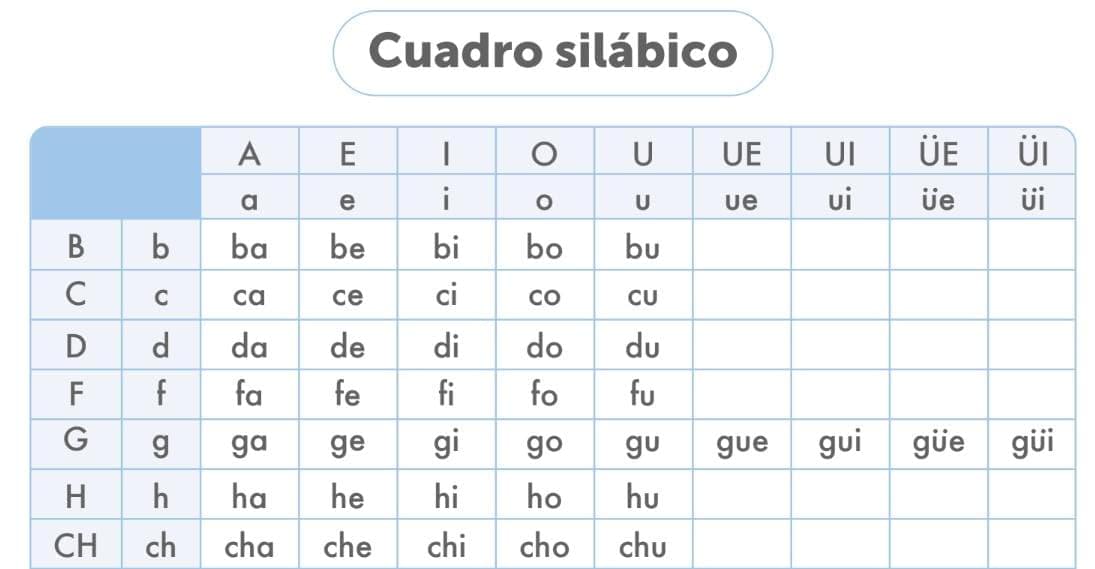 Cuadro silábico

| | | A | E | I | O | U | UE | UI | ÜE | ÜI |
|---|---|---|---|---|---|---|---|---|---|---|
| | | a | e | i | o | u | ue | ui | üe | üi |
| B | b | ba | be | bi | bo | bu | | | | |
| C | c | ca | ce | ci | co | cu | | | | |
| D | d | da | de | di | do | du | | | | |
| F | f | fa | fe | fi | fo | fu | | | | |
| G | g | ga | ge | gi | go | gu | gue | gui | güe | güi |
| H | h | ha | he | hi | ho | hu | | | | |
| CH | ch | cha | che | chi | cho | chu | | | | |